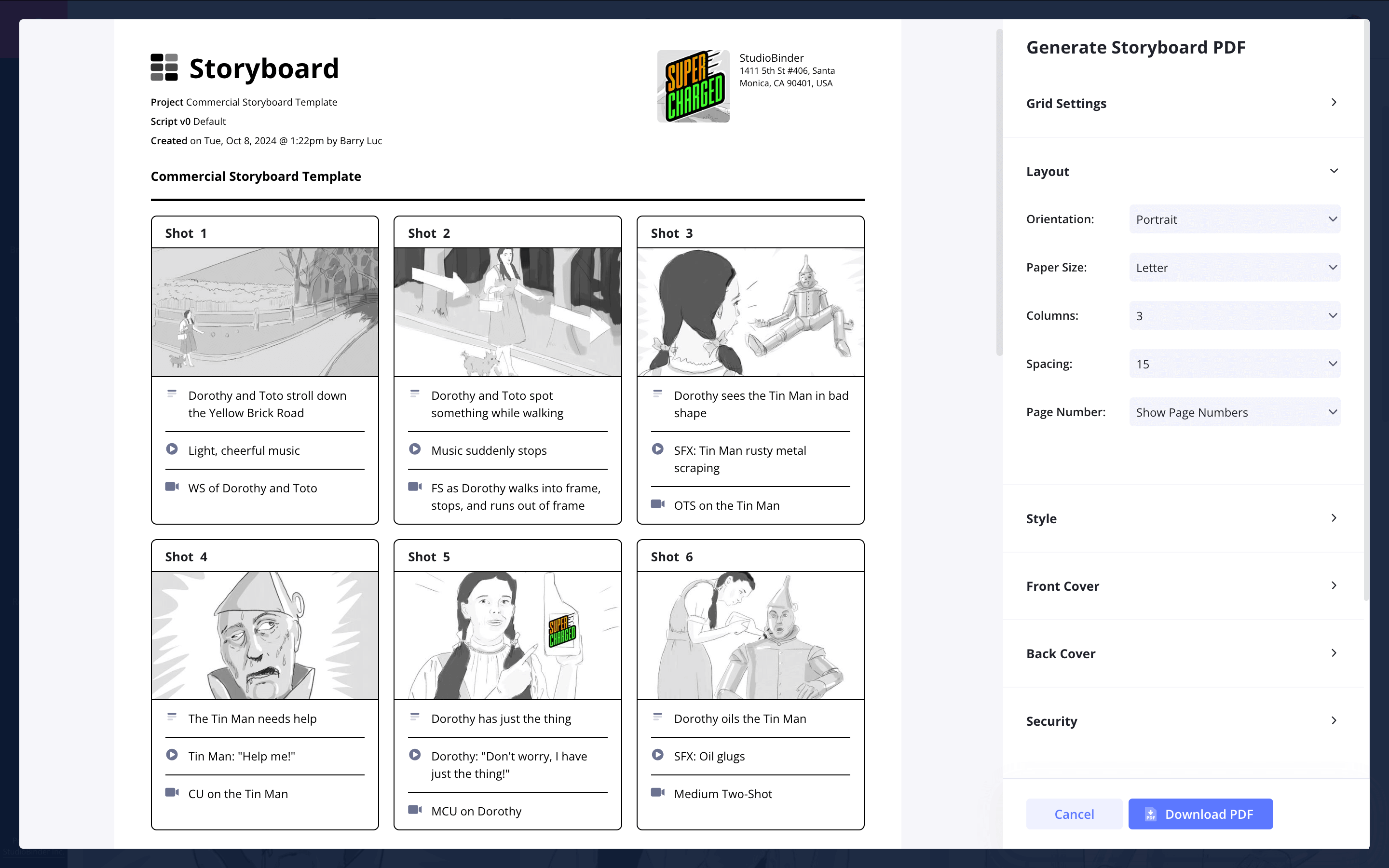 Storyboard

Project Commercial Storyboard Template
Script v0 Default
Created on Tue, Oct 8, 2024 @ 1:22pm by Barry Luc

SUPER CHARGED

StudioBinder
1411 5th St #406, Santa Monica, CA 90401, USA

Commercial Storyboard Template

Shot 1
Dorothy and Toto stroll down the Yellow Brick Road
Light, cheerful music
WS of Dorothy and Toto

Shot 2
Dorothy and Toto spot something while walking
Music suddenly stops
FS as Dorothy walks into frame, stops, and runs out of frame

Shot 3
Dorothy sees the Tin Man in bad shape
SFX: Tin Man rusty metal scraping
OTS on the Tin Man

Shot 4
The Tin Man needs help
Tin Man: "Help me!"
CU on the Tin Man

Shot 5
SUPER CHARGED
Dorothy has just the thing
Dorothy: "Don't worry, I have just the thing!"
MCU on Dorothy

Shot 6
Dorothy oils the Tin Man
SFX: Oil glugs
Medium Two-Shot

Generate Storyboard PDF

Grid Settings

Layout

Orientation: Portrait
Paper Size: Letter
Columns: 3
Spacing: 15
Page Number: Show Page Numbers

Style

Front Cover

Back Cover

Security

Cancel
Download PDF